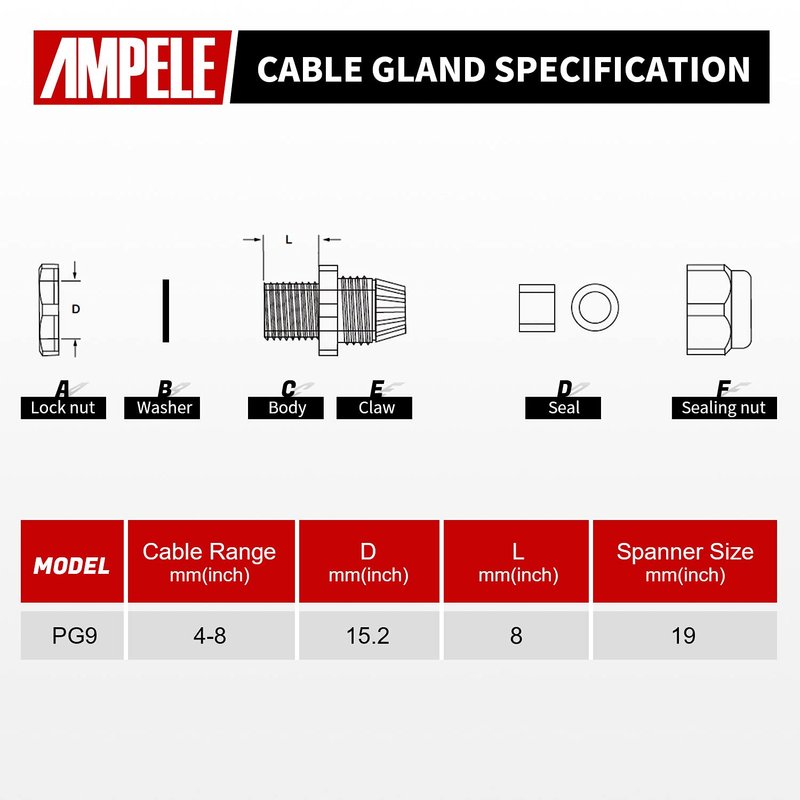 AMPELE CABLE GLAND SPECIFICATION

L

D

A Lock nut

B Washer

C Body

E Claw

D Seal

F Sealing nut

| MODEL | Cable Range mm(inch) | D mm(inch) | L mm(inch) | Spanner Size mm(inch) |
|---|---|---|---|---|
| PG9 | 4-8 | 15.2 | 8 | 19 |